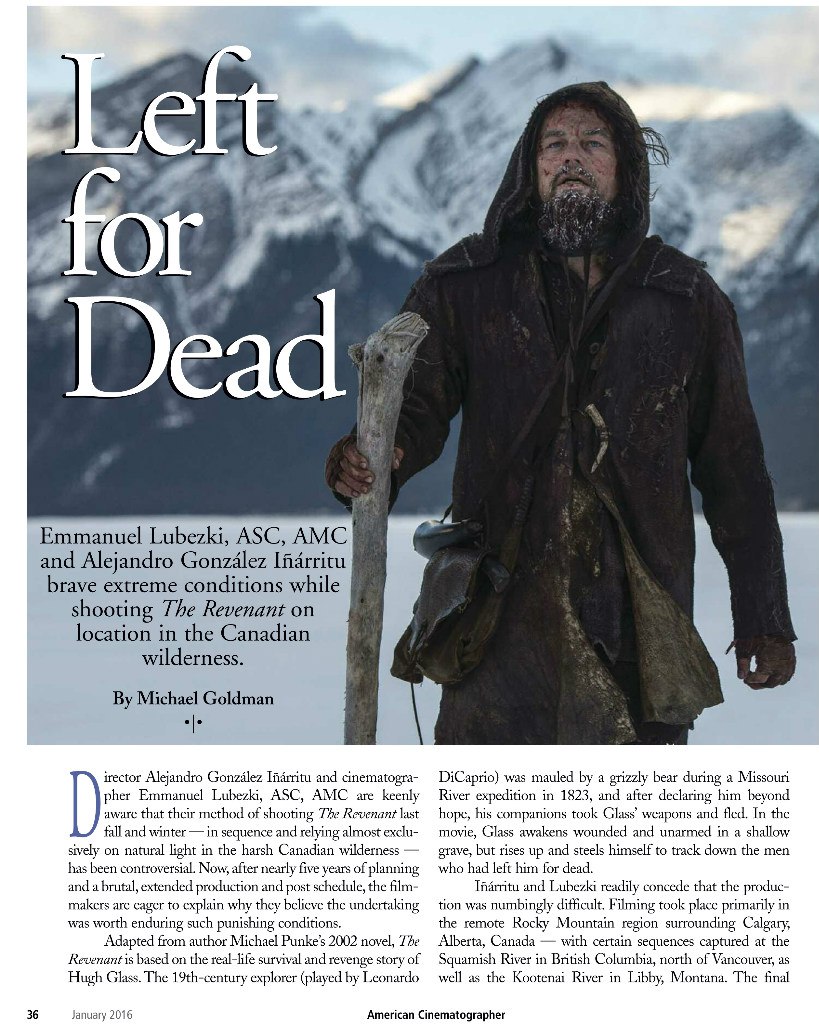 Left for Dead

Emmanuel Lubezki, ASC, AMC and Alejandro González Iñárritu brave extreme conditions while shooting The Revenant on location in the Canadian wilderness.

By Michael Goldman

•|•

Director Alejandro González Iñárritu and cinematographer Emmanuel Lubezki, ASC, AMC are keenly aware that their method of shooting The Revenant last fall and winter — in sequence and relying almost exclusively on natural light in the harsh Canadian wilderness — has been controversial. Now, after nearly five years of planning and a brutal, extended production and post schedule, the filmmakers are eager to explain why they believe the undertaking was worth enduring such punishing conditions.

Adapted from author Michael Punke's 2002 novel, The Revenant is based on the real-life survival and revenge story of Hugh Glass. The 19th-century explorer (played by Leonardo DiCaprio) was mauled by a grizzly bear during a Missouri River expedition in 1823, and after declaring him beyond hope, his companions took Glass' weapons and fled. In the movie, Glass awakens wounded and unarmed in a shallow grave, but rises up and steels himself to track down the men who had left him for dead.

Iñárritu and Lubezki readily concede that the production was numbingly difficult. Filming took place primarily in the remote Rocky Mountain region surrounding Calgary, Alberta, Canada — with certain sequences captured at the Squamish River in British Columbia, north of Vancouver, as well as the Kootenai River in Libby, Montana. The final

36 January 2016 American Cinematographer